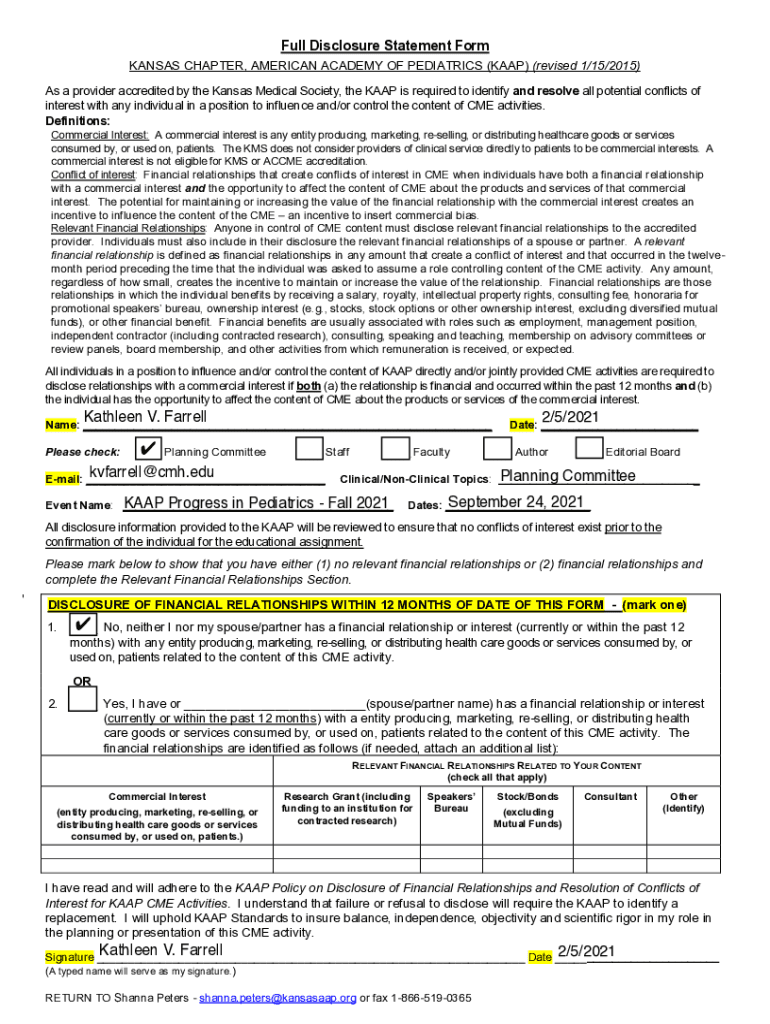 Full Disclosure Statement Form

KANSAS CHAPTER, AMERICAN ACADEMY OF PEDIATRICS (KAAP) (revised 1/15/2015)

As a provider accredited by the Kansas Medical Society, the KAAP is required to identify and resolve all potential conflicts of interest with any individual in a position to influence and/or control the content of CME activities.

Definitions:

Commercial Interest: A commercial interest is any entity producing, marketing, re-selling, or distributing healthcare goods or services consumed by, or used on, patients. The KMS does not consider providers of clinical service directly to patients to be commercial interests. A commercial interest is not eligible for KMS or ACCME accreditation.

Conflict of interest: Financial relationships that create conflicts of interest in CME when individuals have both a financial relationship with a commercial interest and the opportunity to affect the content of CME about the products and services of that commercial interest. The potential for maintaining or increasing the value of the financial relationship with the commercial interest creates an incentive to influence the content of the CME – an incentive to insert commercial bias.

Relevant Financial Relationships: Anyone in control of CME content must disclose relevant financial relationships to the accredited provider. Individuals must also include in their disclosure the relevant financial relationships of a spouse or partner. A relevant financial relationship is defined as financial relationships in any amount that create a conflict of interest and that occurred in the twelve-month period preceding the time that the individual was asked to assume a role controlling content of the CME activity. Any amount, regardless of how small, creates the incentive to maintain or increase the value of the relationship. Financial relationships are those relationships in which the individual benefits by receiving a salary, royalty, intellectual property rights, consulting fee, honoraria for promotional speakers' bureau, ownership interest (e.g., stocks, stock options or other ownership interest, excluding diversified mutual funds), or other financial benefit. Financial benefits are usually associated with roles such as employment, management position, independent contractor (including contracted research), consulting, speaking and teaching, membership on advisory committees or review panels, board membership, and other activities from which remuneration is received, or expected.

All individuals in a position to influence and/or control the content of KAAP directly and/or jointly provided CME activities are required to disclose relationships with a commercial interest if both (a) the relationship is financial and occurred within the past 12 months and (b) the individual has the opportunity to affect the content of CME about the products or services of the commercial interest.

Name: Kathleen V. Farrell Date: 2/5/2021

Please check: ✔ Planning Committee Staff Faculty Author Editorial Board

E-mail: kvfarrell@cmh.edu Clinical/Non-Clinical Topics: Planning Committee

Event Name: KAAP Progress in Pediatrics - Fall 2021 Dates: September 24, 2021

All disclosure information provided to the KAAP will be reviewed to ensure that no conflicts of interest exist prior to the confirmation of the individual for the educational assignment.

Please mark below to show that you have either (1) no relevant financial relationships or (2) financial relationships and complete the Relevant Financial Relationships Section.

DISCLOSURE OF FINANCIAL RELATIONSHIPS WITHIN 12 MONTHS OF DATE OF THIS FORM - (mark one)

1. ✔ No, neither I nor my spouse/partner has a financial relationship or interest (currently or within the past 12 months) with any entity producing, marketing, re-selling, or distributing health care goods or services consumed by, or used on, patients related to the content of this CME activity.

OR

2. Yes, I have or ________________________(spouse/partner name) has a financial relationship or interest (currently or within the past 12 months) with a entity producing, marketing, re-selling, or distributing health care goods or services consumed by, or used on, patients related to the content of this CME activity. The financial relationships are identified as follows (if needed, attach an additional list):

| | RELEVANT FINANCIAL RELATIONSHIPS RELATED TO YOUR CONTENT (check all that apply) | | | | |
|---|---|---|---|---|---|
| Commercial Interest (entity producing, marketing, re-selling, or distributing health care goods or services consumed by, or used on, patients.) | Research Grant (including funding to an institution for contracted research) | Speakers' Bureau | Stock/Bonds (excluding Mutual Funds) | Consultant | Other (Identify) |
| | | | | | |
| | | | | | |

I have read and will adhere to the KAAP Policy on Disclosure of Financial Relationships and Resolution of Conflicts of Interest for KAAP CME Activities. I understand that failure or refusal to disclose will require the KAAP to identify a replacement. I will uphold KAAP Standards to insure balance, independence, objectivity and scientific rigor in my role in the planning or presentation of this CME activity.

Signature Kathleen V. Farrell Date 2/5/2021

(A typed name will serve as my signature.)

RETURN TO Shanna Peters - shanna.peters@kansasaap.org or fax 1-866-519-0365